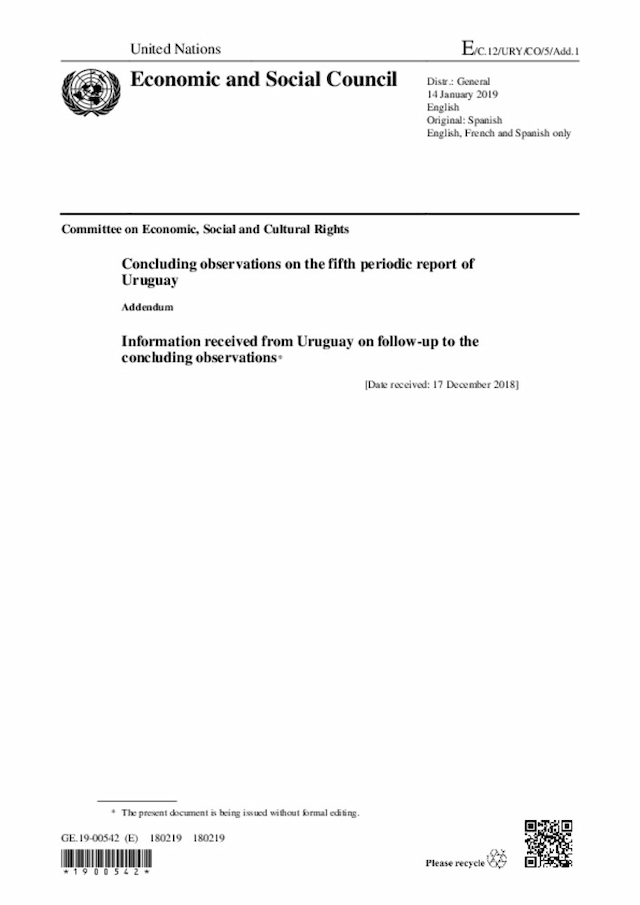 United Nations

E/C.12/URY/CO/5/Add.1

Economic and Social Council

Distr.: General
14 January 2019
English
Original: Spanish
English, French and Spanish only

Committee on Economic, Social and Cultural Rights

Concluding observations on the fifth periodic report of Uruguay

Addendum

Information received from Uruguay on follow-up to the concluding observations*

[Date received: 17 December 2018]

* The present document is being issued without formal editing.

GE.19-00542 (E) 180219 180219

*1900542*

Please recycle